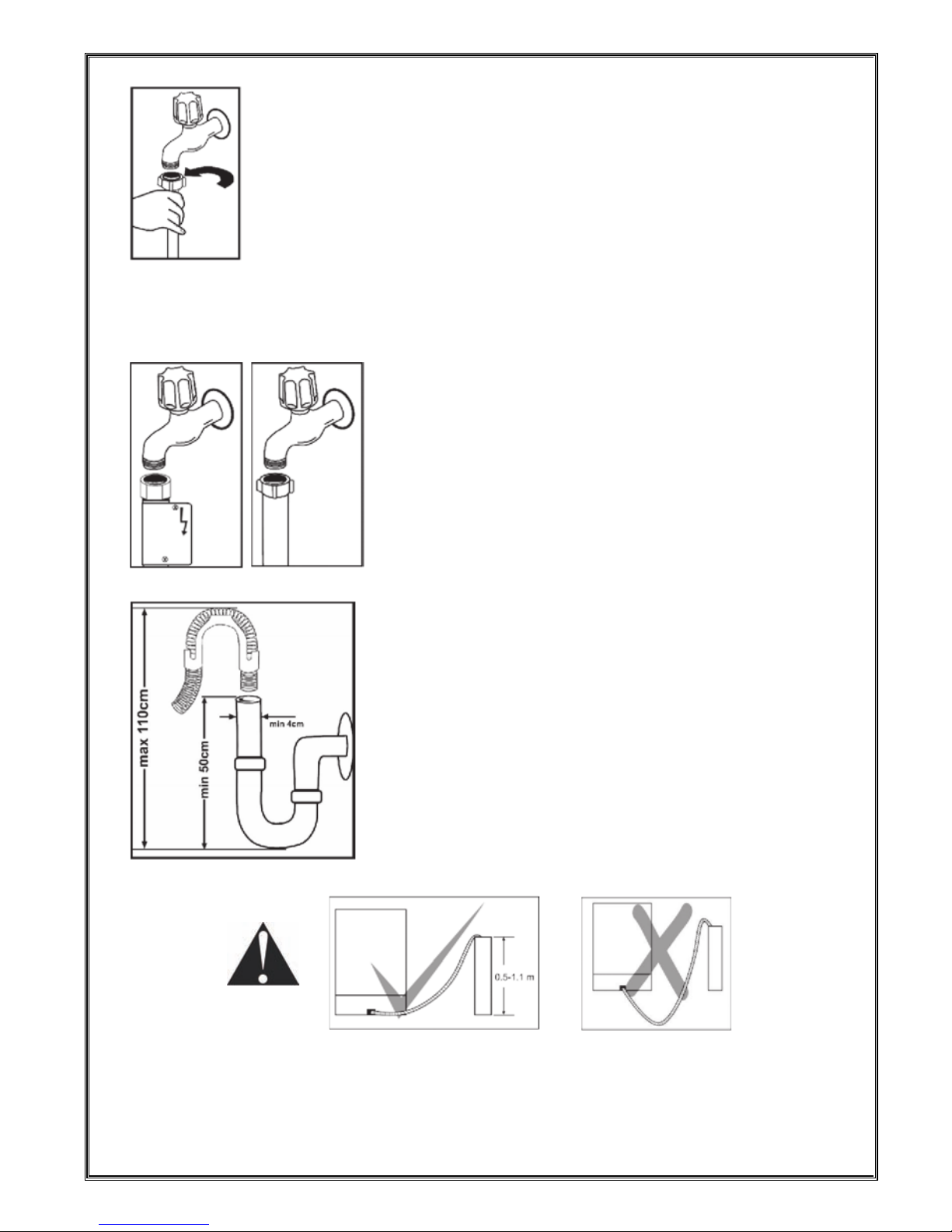 max 110cm

min 50cm

min 4cm

0.5-1.1 m